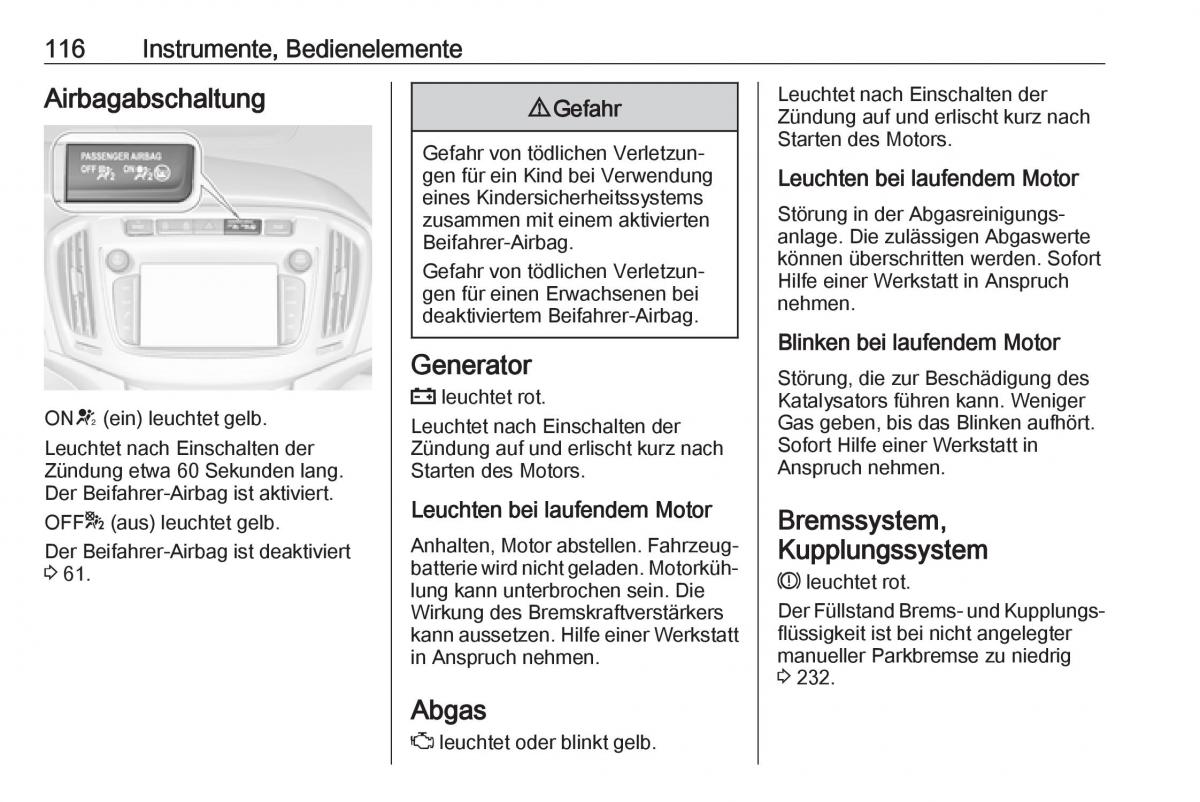 116 Instrumente, Bedienelemente

Airbagabschaltung

PASSENGER AIRBAG
OFF ON

ON (ein) leuchtet gelb.

Leuchtet nach Einschalten der Zündung etwa 60 Sekunden lang. Der Beifahrer-Airbag ist aktiviert.

OFF (aus) leuchtet gelb.

Der Beifahrer-Airbag ist deaktiviert ⇨ 61.

⚠ Gefahr

Gefahr von tödlichen Verletzungen für ein Kind bei Verwendung eines Kindersicherheitssystems zusammen mit einem aktivierten Beifahrer-Airbag.

Gefahr von tödlichen Verletzungen für einen Erwachsenen bei deaktiviertem Beifahrer-Airbag.

Generator

leuchtet rot.

Leuchtet nach Einschalten der Zündung auf und erlischt kurz nach Starten des Motors.

Leuchten bei laufendem Motor

Anhalten, Motor abstellen. Fahrzeugbatterie wird nicht geladen. Motorkühlung kann unterbrochen sein. Die Wirkung des Bremskraftverstärkers kann aussetzen. Hilfe einer Werkstatt in Anspruch nehmen.

Abgas

leuchtet oder blinkt gelb.

Leuchtet nach Einschalten der Zündung auf und erlischt kurz nach Starten des Motors.

Leuchten bei laufendem Motor

Störung in der Abgasreinigungsanlage. Die zulässigen Abgaswerte können überschritten werden. Sofort Hilfe einer Werkstatt in Anspruch nehmen.

Blinken bei laufendem Motor

Störung, die zur Beschädigung des Katalysators führen kann. Weniger Gas geben, bis das Blinken aufhört. Sofort Hilfe einer Werkstatt in Anspruch nehmen.

Bremssystem, Kupplungssystem

leuchtet rot.

Der Füllstand Brems- und Kupplungsflüssigkeit ist bei nicht angelegter manueller Parkbremse zu niedrig ⇨ 232.